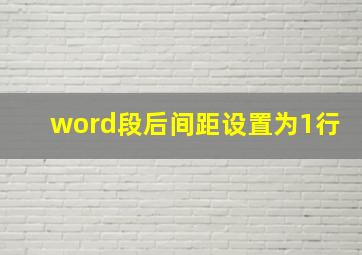 word段后间距设置为1行